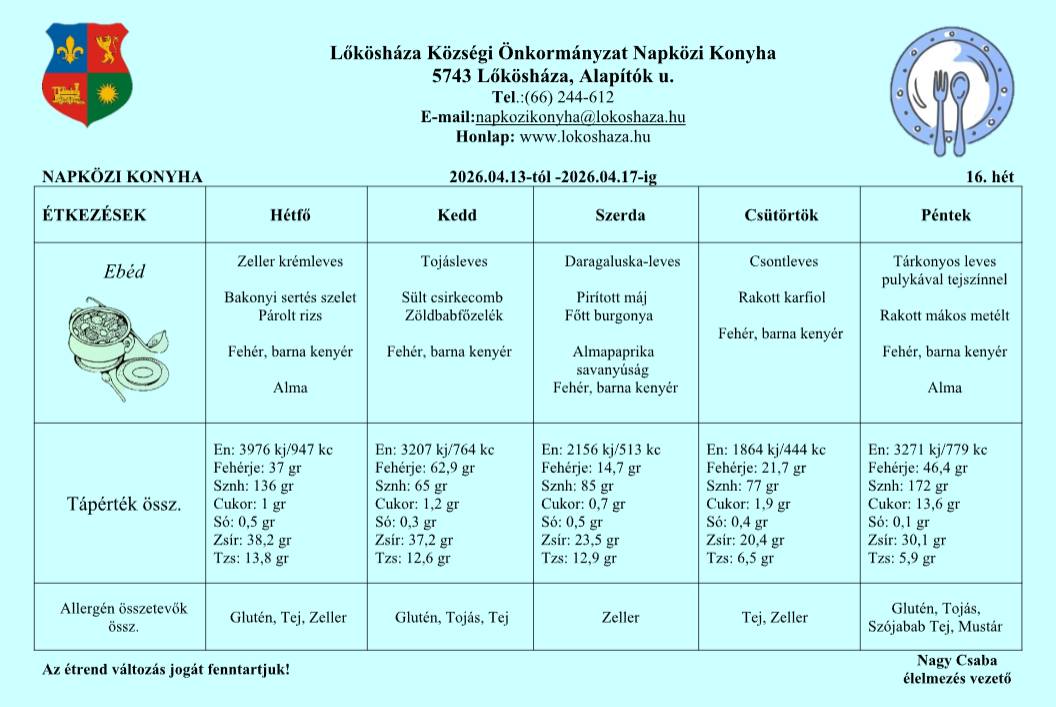 Lőkösháza Községi Önkormányzat Napközi Konyha
5743 Lőkösháza, Alapítók u.
Tel.:(66) 244-612
E-mail:napkozikonyha@lokoshaza.hu
Honlap: www.lokoshaza.hu

NAPKÖZI KONYHA 2026.04.13-tól -2026.04.17-ig 16. hét

| ÉTKEZÉSEK | Hétfő | Kedd | Szerda | Csütörtök | Péntek |
|---|---|---|---|---|---|
| Ebéd | Zeller krémleves Bakonyi sertés szelet Párolt rizs Fehér, barna kenyér Alma | Tojásleves Sült csirkecomb Zöldbabfőzelék Fehér, barna kenyér | Daragaluska-leves Pirított máj Főtt burgonya Almapaprika savanyúság Fehér, barna kenyér | Csontleves Rakott karfiol Fehér, barna kenyér | Tárkonyos leves pulykával tejszínnel Rakott mákos metélt Fehér, barna kenyér Alma |
| Tápérték össz. | En: 3976 kj/947 kc Fehérje: 37 gr Sznh: 136 gr Cukor: 1 gr Só: 0,5 gr Zsír: 38,2 gr Tzs: 13,8 gr | En: 3207 kj/764 kc Fehérje: 62,9 gr Sznh: 65 gr Cukor: 1,2 gr Só: 0,3 gr Zsír: 37,2 gr Tzs: 12,6 gr | En: 2156 kj/513 kc Fehérje: 14,7 gr Sznh: 85 gr Cukor: 0,7 gr Só: 0,5 gr Zsír: 23,5 gr Tzs: 12,9 gr | En: 1864 kj/444 kc Fehérje: 21,7 gr Sznh: 77 gr Cukor: 1,9 gr Só: 0,4 gr Zsír: 20,4 gr Tzs: 6,5 gr | En: 3271 kj/779 kc Fehérje: 46,4 gr Sznh: 172 gr Cukor: 13,6 gr Só: 0,1 gr Zsír: 30,1 gr Tzs: 5,9 gr |
| Allergén összetevők össz. | Glutén, Tej, Zeller | Glutén, Tojás, Tej | Zeller | Tej, Zeller | Glutén, Tojás, Szójabab Tej, Mustár |

Az étrend változás jogát fenntartjuk!

Nagy Csaba
élelmezés vezető